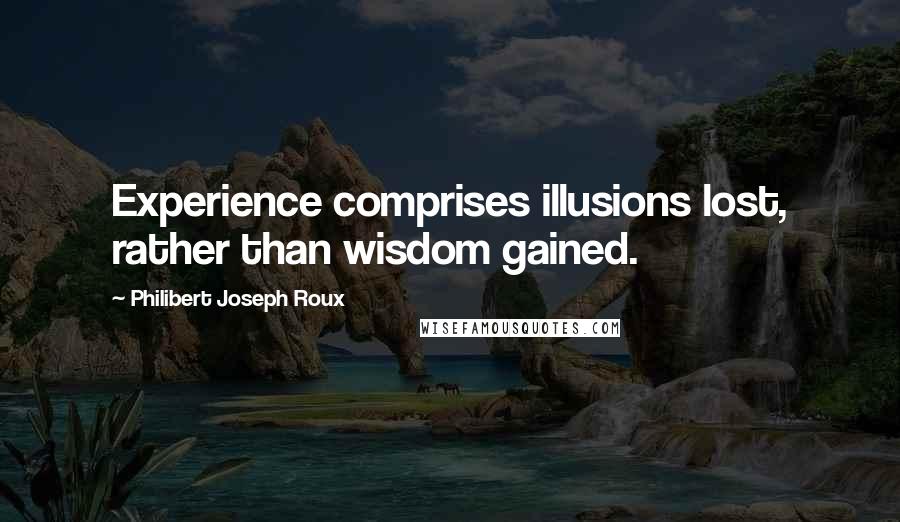 Experience comprises illusions lost, rather than wisdom gained.

~ Philibert Joseph Roux

WISEFAMOUSQUOTES.COM